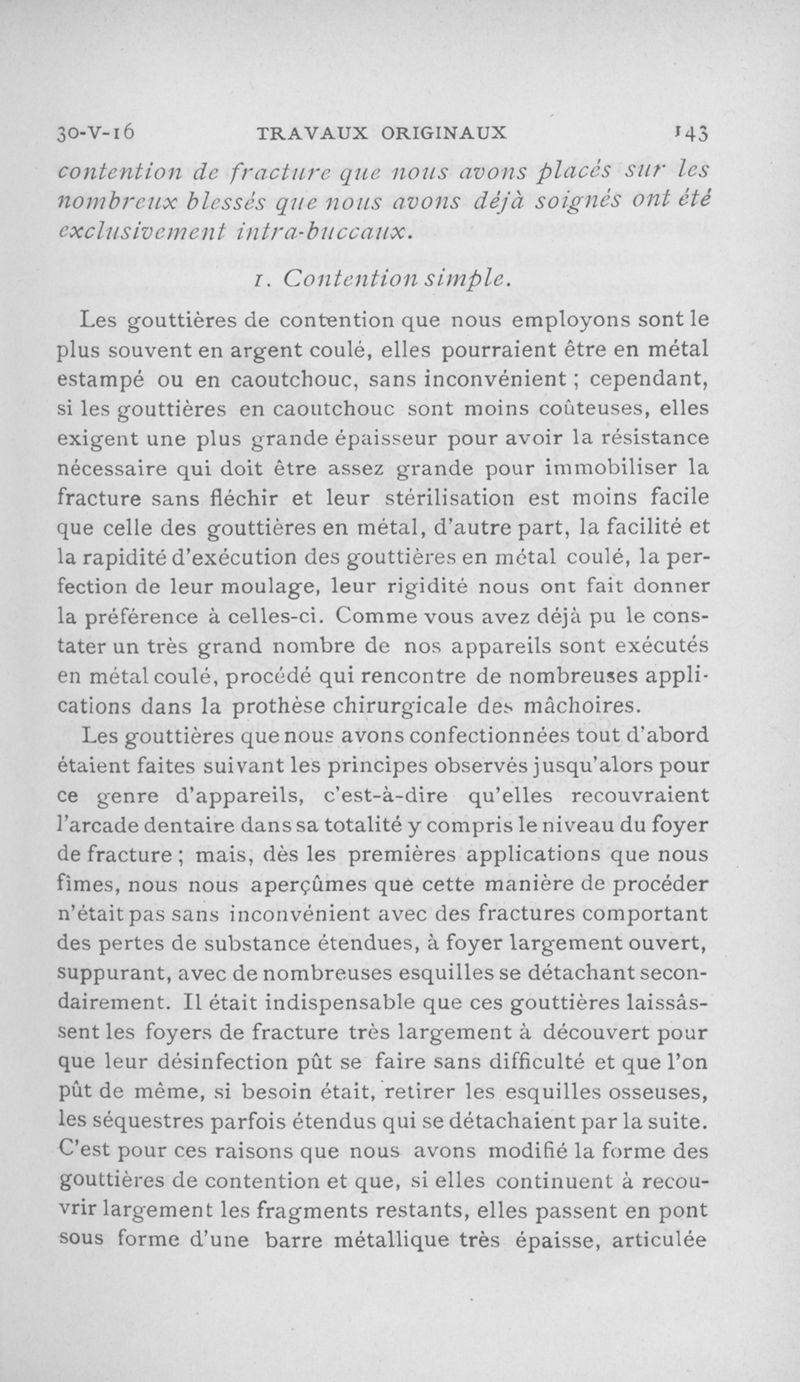 30-V-16 TRAVAUX ORIGINAUX 143

contention de fracture que nous avons placés sur les nombreux blessés que nous avons déjà soignés ont été exclusivement intra-buccaux.

1. Contention simple.

Les gouttières de contention que nous employons sont le plus souvent en argent coulé, elles pourraient être en métal estampé ou en caoutchouc, sans inconvénient ; cependant, si les gouttières en caoutchouc sont moins coûteuses, elles exigent une plus grande épaisseur pour avoir la résistance nécessaire qui doit être assez grande pour immobiliser la fracture sans fléchir et leur stérilisation est moins facile que celle des gouttières en métal, d'autre part, la facilité et la rapidité d'exécution des gouttières en métal coulé, la perfection de leur moulage, leur rigidité nous ont fait donner la préférence à celles-ci. Comme vous avez déjà pu le constater un très grand nombre de nos appareils sont exécutés en métal coulé, procédé qui rencontre de nombreuses applications dans la prothèse chirurgicale des mâchoires.

Les gouttières que nous avons confectionnées tout d'abord étaient faites suivant les principes observés jusqu'alors pour ce genre d'appareils, c'est-à-dire qu'elles recouvraient l'arcade dentaire dans sa totalité y compris le niveau du foyer de fracture ; mais, dès les premières applications que nous fîmes, nous nous aperçûmes que cette manière de procéder n'était pas sans inconvénient avec des fractures comportant des pertes de substance étendues, à foyer largement ouvert, suppurant, avec de nombreuses esquilles se détachant secondairement. Il était indispensable que ces gouttières laissâssent les foyers de fracture très largement à découvert pour que leur désinfection pût se faire sans difficulté et que l'on pût de même, si besoin était, retirer les esquilles osseuses, les séquestres parfois étendus qui se détachaient par la suite. C'est pour ces raisons que nous avons modifié la forme des gouttières de contention et que, si elles continuent à recouvrir largement les fragments restants, elles passent en pont sous forme d'une barre métallique très épaisse, articulée